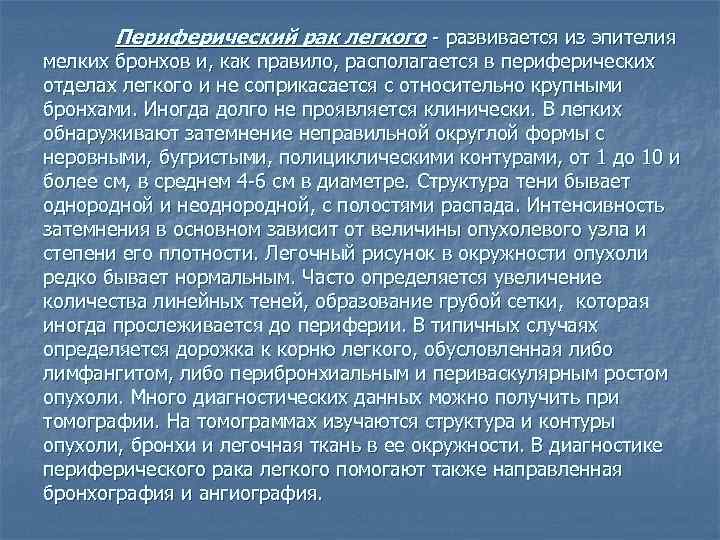 Периферический рак легкого - развивается из эпителия мелких бронхов и, как правило, располагается в периферических отделах легкого и не соприкасается с относительно крупными бронхами. Иногда долго не проявляется клинически. В легких обнаруживают затемнение неправильной округлой формы с неровными, бугристыми, полициклическими контурами, от 1 до 10 и более см, в среднем 4-6 см в диаметре. Структура тени бывает однородной и неоднородной, с полостями распада. Интенсивность затемнения в основном зависит от величины опухолевого узла и степени его плотности. Легочный рисунок в окружности опухоли редко бывает нормальным. Часто определяется увеличение количества линейных теней, образование грубой сетки, которая иногда прослеживается до периферии. В типичных случаях определяется дорожка к корню легкого, обусловленная либо лимфангитом, либо перибронхиальным и периваскулярным ростом опухоли. Много диагностических данных можно получить при томографии. На томограммах изучаются структура и контуры опухоли, бронхи и легочная ткань в ее окружности. В диагностике периферического рака легкого помогают также направленная бронхография и ангиография.